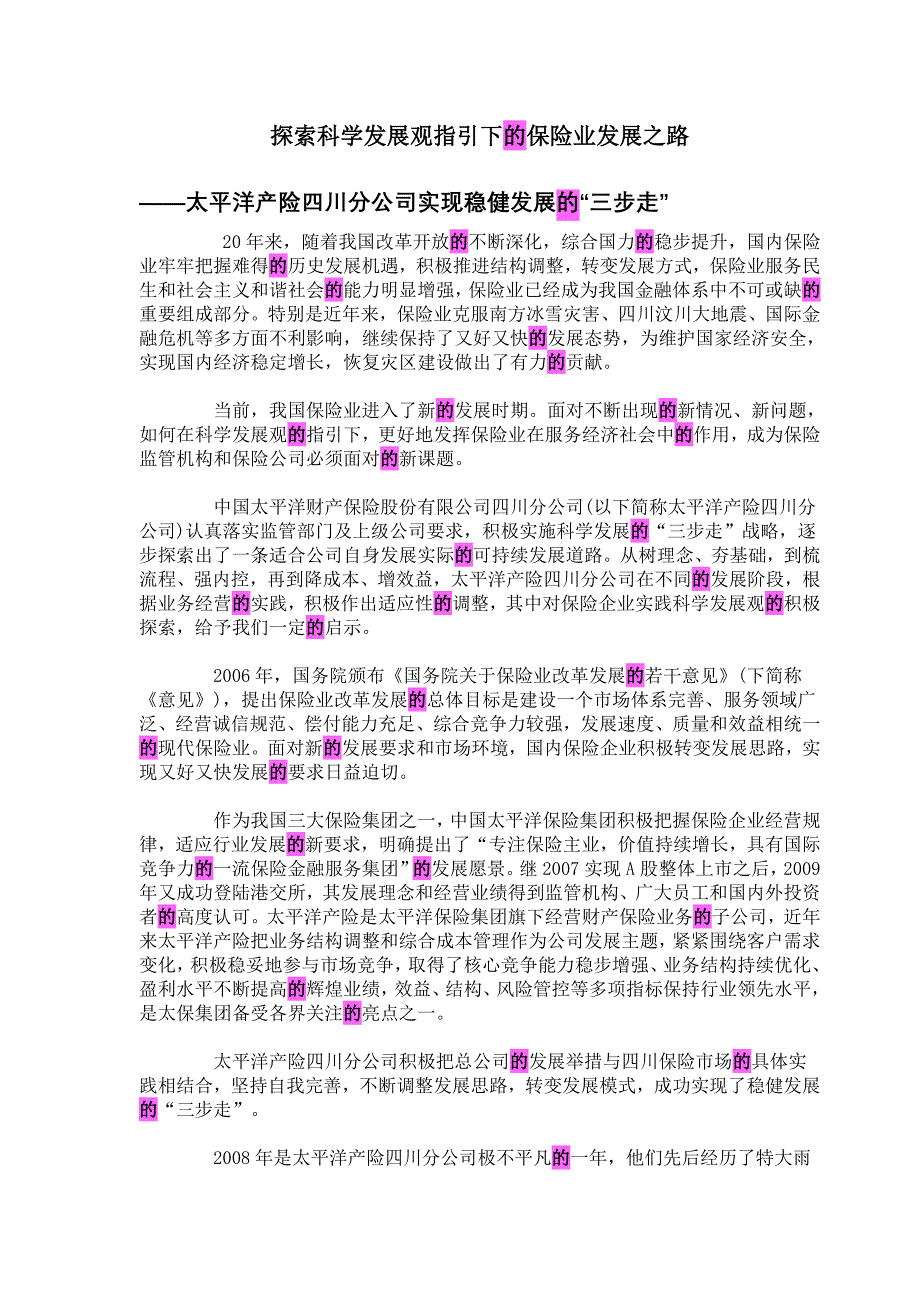 探索科学发展观指引下的保险业发展之路

——太平洋产险四川分公司实现稳健发展的“三步走”

20年来，随着我国改革开放的不断深化，综合国力的稳步提升，国内保险业牢牢把握难得的历史发展机遇，积极推进结构调整，转变发展方式，保险业服务民生和社会主义和谐社会的能力明显增强，保险业已经成为我国金融体系中不可或缺的重要组成部分。特别是近年来，保险业克服南方冰雪灾害、四川汶川大地震、国际金融危机等多方面不利影响，继续保持了又好又快的发展态势，为维护国家经济安全，实现国内经济稳定增长，恢复灾区建设做出了有力的贡献。

当前，我国保险业进入了新的发展时期。面对不断出现的新情况、新问题，如何在科学发展观的指引下，更好地发挥保险业在服务经济社会中的作用，成为保险监管机构和保险公司必须面对的新课题。

中国太平洋财产保险股份有限公司四川分公司(以下简称太平洋产险四川分公司)认真落实监管部门及上级公司要求，积极实施科学发展的“三步走”战略，逐步探索出了一条适合公司自身发展实际的可持续发展道路。从树理念、夯基础，到梳流程、强内控，再到降成本、增效益，太平洋产险四川分公司在不同的发展阶段，根据业务经营的实践，积极作出适应性的调整，其中对保险企业实践科学发展观的积极探索，给予我们一定的启示。

2006年，国务院颁布《国务院关于保险业改革发展的若干意见》(下简称《意见》)，提出保险业改革发展的总体目标是建设一个市场体系完善、服务领域广泛、经营诚信规范、偿付能力充足、综合竞争力较强，发展速度、质量和效益相统一的现代保险业。面对新的发展要求和市场环境，国内保险企业积极转变发展思路，实现又好又快发展的要求日益迫切。

作为我国三大保险集团之一，中国太平洋保险集团积极把握保险企业经营规律，适应行业发展的新要求，明确提出了“专注保险主业，价值持续增长，具有国际竞争力的一流保险金融服务集团”的发展愿景。继2007实现A股整体上市之后，2009年又成功登陆港交所，其发展理念和经营业绩得到监管机构、广大员工和国内外投资者的高度认可。太平洋产险是太平洋保险集团旗下经营财产保险业务的子公司，近年来太平洋产险把业务结构调整和综合成本管理作为公司发展主题，紧紧围绕客户需求变化，积极稳妥地参与市场竞争，取得了核心竞争能力稳步增强、业务结构持续优化、盈利水平不断提高的辉煌业绩，效益、结构、风险管控等多项指标保持行业领先水平，是太保集团备受各界关注的亮点之一。

太平洋产险四川分公司积极把总公司的发展举措与四川保险市场的具体实践相结合，坚持自我完善，不断调整发展思路，转变发展模式，成功实现了稳健发展的“三步走”。

2008年是太平洋产险四川分公司极不平凡的一年，他们先后经历了特大雨